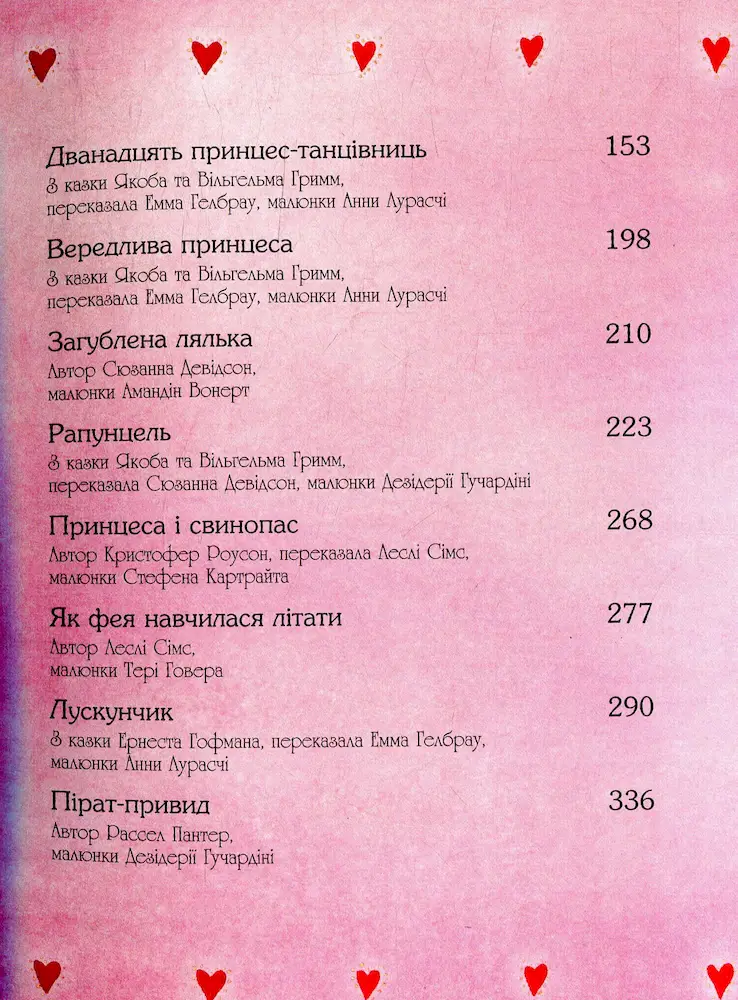 Дванадцять принцес-танцівниць 153
З казки Якоба та Вільгельма Гримм, переказала Емма Гелбрау, малюнки Анни Лурасчі

Вередлива принцеса 198
З казки Якоба та Вільгельма Гримм, переказала Емма Гелбрау, малюнки Анни Лурасчі

Загублена лялька 210
Автор Сюзанна Девідсон, малюнки Амандін Вонерт

Рапунцель 223
З казки Якоба та Вільгельма Гримм, переказала Сюзанна Девідсон, малюнки Дезідерії Гучардіні

Принцеса і свинопас 268
Автор Кристофер Роусон, переказала Леслі Сімс, малюнки Стефена Картрайта

Як фея навчилася літати 277
Автор Леслі Сімс, малюнки Тері Говера

Лускунчик 290
З казки Ернеста Гофмана, переказала Емма Гелбрау, малюнки Анни Лурасчі

Пірат-привид 336
Автор Рассел Пантер, малюнки Дезідерії Гучардіні